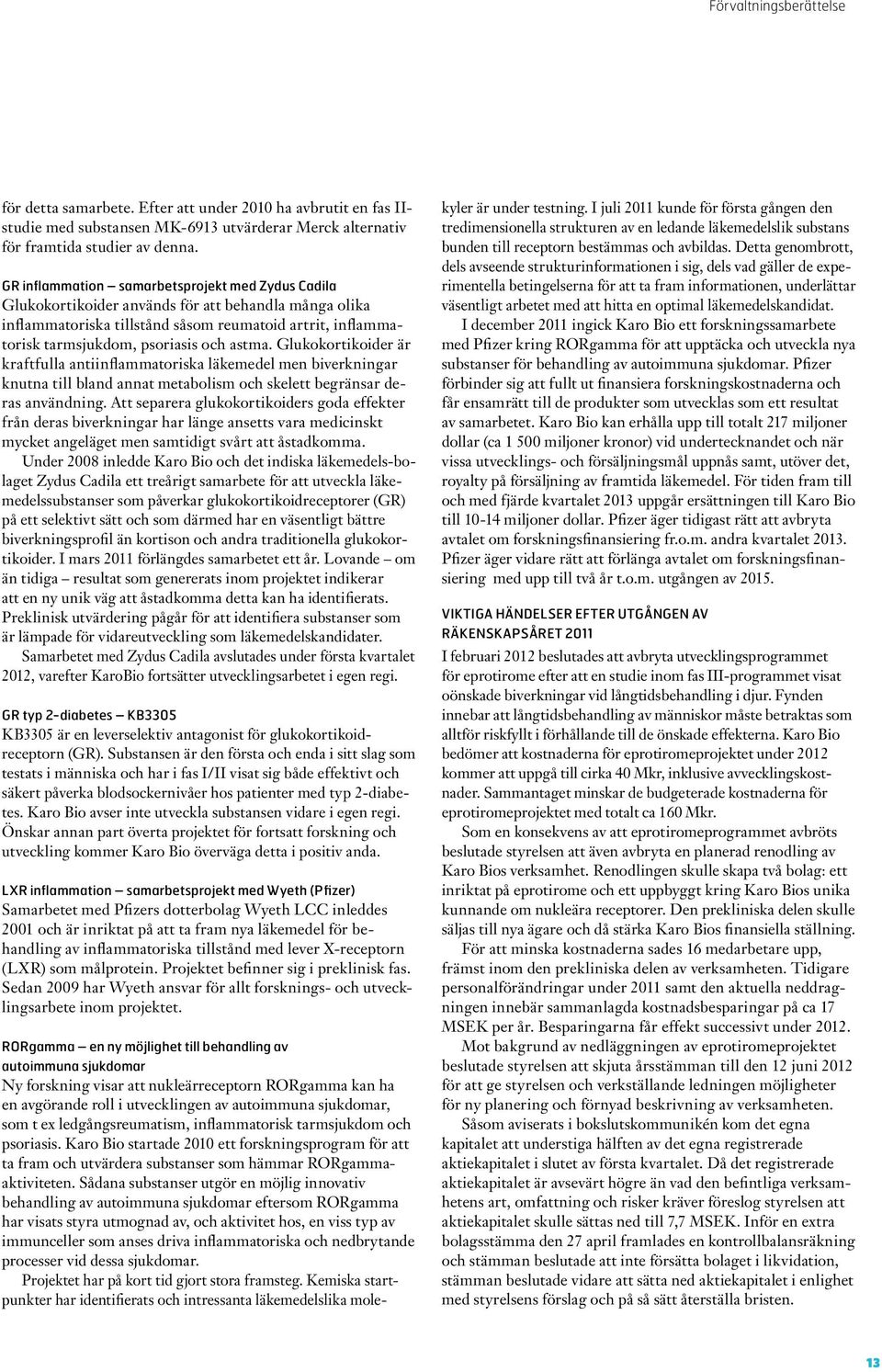 Förvaltningsberättelse

för detta samarbete. Efter att under 2010 ha avbrutit en fas II-studie med substansen MK-6913 utvärderar Merck alternativ för framtida studier av denna.

GR inflammation – samarbetsprojekt med Zydus Cadila
Glukokortikoider används för att behandla många olika inflammatoriska tillstånd såsom reumatoid artrit, inflammatorisk tarmsjukdom, psoriasis och astma. Glukokortikoider är kraftfulla antiinflammatoriska läkemedel men biverkningar knutna till bland annat metabolism och skelett begränsar deras användning. Att separera glukokortikoiders goda effekter från deras biverkningar har länge ansetts vara medicinskt mycket angeläget men samtidigt svårt att åstadkomma.

Under 2008 inledde Karo Bio och det indiska läkemedels-bolaget Zydus Cadila ett treårigt samarbete för att utveckla läkemedelssubstanser som påverkar glukokortikoidreceptorer (GR) på ett selektivt sätt och som därmed har en väsentligt bättre biverkningsprofil än kortison och andra traditionella glukokortikoider. I mars 2011 förlängdes samarbetet ett år. Lovande – om än tidiga – resultat som genererats inom projektet indikerar att en ny unik väg att åstadkomma detta kan ha identifierats. Preklinisk utvärdering pågår för att identifiera substanser som är lämpade för vidareutveckling som läkemedelskandidater.

Samarbetet med Zydus Cadila avslutades under första kvartalet 2012, varefter KaroBio fortsätter utvecklingsarbetet i egen regi.

GR typ 2-diabetes – KB3305
KB3305 är en leverselektiv antagonist för glukokortikoidreceptorn (GR). Substansen är den första och enda i sitt slag som testats i människa och har i fas I/II visat sig både effektivt och säkert påverka blodsockernivåer hos patienter med typ 2-diabetes. Karo Bio avser inte utveckla substansen vidare i egen regi. Önskar annan part överta projektet för fortsatt forskning och utveckling kommer Karo Bio överväga detta i positiv anda.

LXR inflammation – samarbetsprojekt med Wyeth (Pfizer)
Samarbetet med Pfizers dotterbolag Wyeth LCC inleddes 2001 och är inriktat på att ta fram nya läkemedel för behandling av inflammatoriska tillstånd med lever X-receptorn (LXR) som målprotein. Projektet befinner sig i preklinisk fas. Sedan 2009 har Wyeth ansvar för allt forsknings- och utvecklingsarbete inom projektet.

RORgamma – en ny möjlighet till behandling av autoimmuna sjukdomar
Ny forskning visar att nukleärreceptorn RORgamma kan ha en avgörande roll i utvecklingen av autoimmuna sjukdomar, som t ex ledgångsreumatism, inflammatorisk tarmsjukdom och psoriasis. Karo Bio startade 2010 ett forskningsprogram för att ta fram och utvärdera substanser som hämmar RORgamma-aktiviteten. Sådana substanser utgör en möjlig innovativ behandling av autoimmuna sjukdomar eftersom RORgamma har visats styra utmognad av, och aktivitet hos, en viss typ av immunceller som anses driva inflammatoriska och nedbrytande processer vid dessa sjukdomar.

Projektet har på kort tid gjort stora framsteg. Kemiska startpunkter har identifierats och intressanta läkemedelslika molekyler är under testning. I juli 2011 kunde för första gången den tredimensionella strukturen av en ledande läkemedelslik substans bunden till receptorn bestämmas och avbildas. Detta genombrott, dels avseende strukturinformationen i sig, dels vad gäller de experimentella betingelserna för att ta fram informationen, underlättar väsentligt arbetet med att hitta en optimal läkemedelskandidat.

I december 2011 ingick Karo Bio ett forskningssamarbete med Pfizer kring RORgamma för att upptäcka och utveckla nya substanser för behandling av autoimmuna sjukdomar. Pfizer förbinder sig att fullt ut finansiera forskningskostnaderna och får ensamrätt till de produkter som utvecklas som ett resultat av samarbetet. Karo Bio kan erhålla upp till totalt 217 miljoner dollar (ca 1 500 miljoner kronor) vid undertecknandet och när vissa utvecklings- och försäljningsmål uppnås samt, utöver det, royalty på försäljning av framtida läkemedel. För tiden fram till och med fjärde kvartalet 2013 uppgår ersättningen till Karo Bio till 10-14 miljoner dollar. Pfizer äger tidigast rätt att avbryta avtalet om forskningsfinansiering fr.o.m. andra kvartalet 2013. Pfizer äger vidare rätt att förlänga avtalet om forskningsfinansiering med upp till två år t.o.m. utgången av 2015.

VIKTIGA HÄNDELSER EFTER UTGÅNGEN AV RÄKENSKAPSÅRET 2011
I februari 2012 beslutades att avbryta utvecklingsprogrammet för eprotirome efter att en studie inom fas III-programmet visat oönskade biverkningar vid långtidsbehandling i djur. Fynden innebar att långtidsbehandling av människor måste betraktas som alltför riskfyllt i förhållande till de önskade effekterna. Karo Bio bedömer att kostnaderna för eprotiromeprojektet under 2012 kommer att uppgå till cirka 40 Mkr, inklusive avvecklingskostnader. Sammantaget minskar de budgeterade kostnaderna för eprotiromeprojektet med totalt ca 160 Mkr.

Som en konsekvens av att eprotiromeprogrammet avbröts beslutade styrelsen att även avbryta en planerad renodling av Karo Bios verksamhet. Renodlingen skulle skapa två bolag: ett inriktat på eprotirome och ett uppbyggt kring Karo Bios unika kunnande om nukleära receptorer. Den prekliniska delen skulle säljas till nya ägare och då stärka Karo Bios finansiella ställning.

För att minska kostnaderna sades 16 medarbetare upp, främst inom den prekliniska delen av verksamheten. Tidigare personalförändringar under 2011 samt den aktuella neddragningen innebär sammanlagda kostnadsbesparingar på ca 17 MSEK per år. Besparingarna får effekt successivt under 2012.

Mot bakgrund av nedläggningen av eprotiromeprojektet beslutade styrelsen att skjuta årsstämman till den 12 juni 2012 för att ge styrelsen och verkställande ledningen möjligheter för ny planering och förnyad beskrivning av verksamheten.

Såsom aviserats i bokslutskommunikén kom det egna kapitalet att understiga hälften av det egna registrerade aktiekapitalet i slutet av första kvartalet. Då det registrerade aktiekapitalet är avsevärt högre än vad den befintliga verksamhetens art, omfattning och risker kräver föreslog styrelsen att aktiekapitalet skulle sättas ned till 7,7 MSEK. Inför en extra bolagsstämma den 27 april framlades en kontrollbalansräkning och stämman beslutade att inte försätta bolaget i likvidation, stämman beslutade vidare att sätta ned aktiekapitalet i enlighet med styrelsens förslag och på så sätt återställa bristen.

13